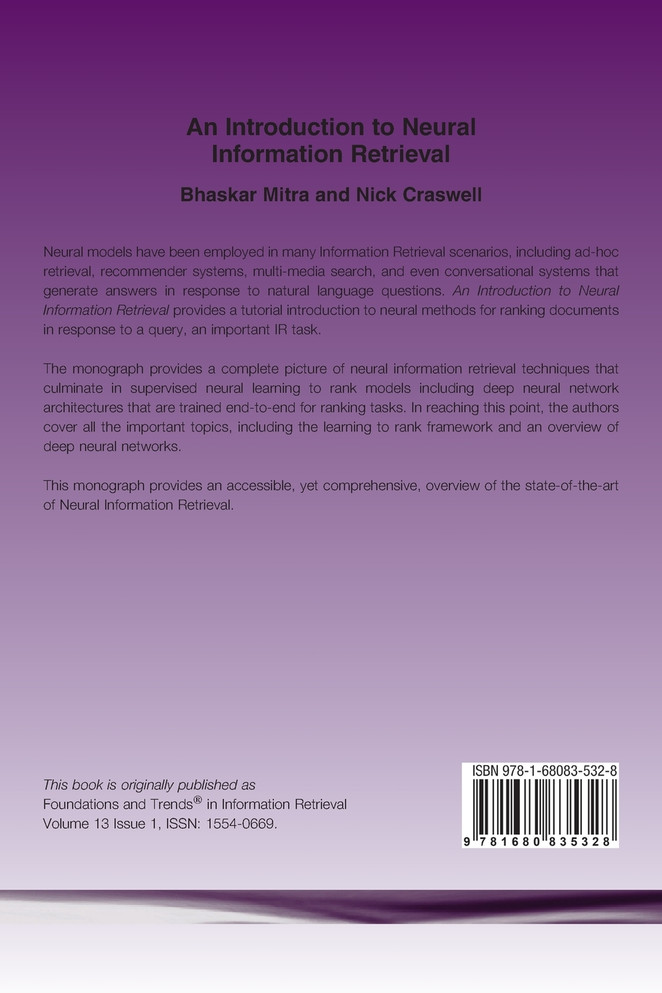 An Introduction to Neural Information Retrieval

Bhaskar Mitra and Nick Craswell

Neural models have been employed in many Information Retrieval scenarios, including ad-hoc retrieval, recommender systems, multi-media search, and even conversational systems that generate answers in response to natural language questions. An Introduction to Neural Information Retrieval provides a tutorial introduction to neural methods for ranking documents in response to a query, an important IR task.

The monograph provides a complete picture of neural information retrieval techniques that culminate in supervised neural learning to rank models including deep neural network architectures that are trained end-to-end for ranking tasks. In reaching this point, the authors cover all the important topics, including the learning to rank framework and an overview of deep neural networks.

This monograph provides an accessible, yet comprehensive, overview of the state-of-the-art of Neural Information Retrieval.

This book is originally published as
Foundations and Trends® in Information Retrieval
Volume 13 Issue 1, ISSN: 1554-0669.

ISBN 978-1-68083-532-8

9 781680 835328